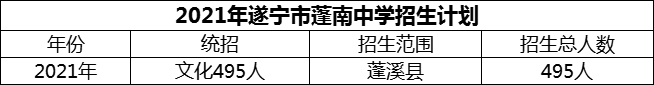 2021年遂宁市蓬南中学招生计划

| 年份 | 统招 | 招生范围 | 招生总人数 |
|---|---|---|---|
| 2021年 | 文化495人 | 蓬溪县 | 495人 |